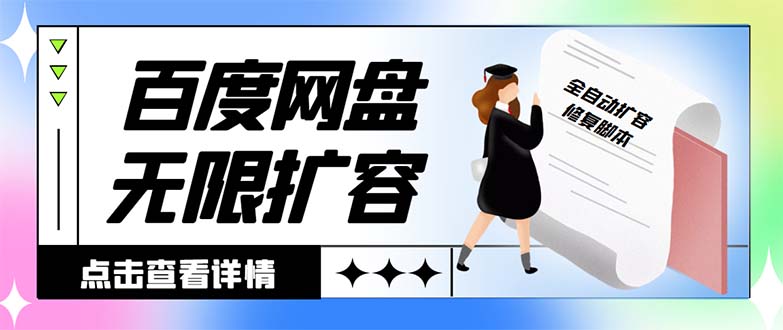 百度网盘
无限扩容

全自动扩容
修复脚本

点击查看详情